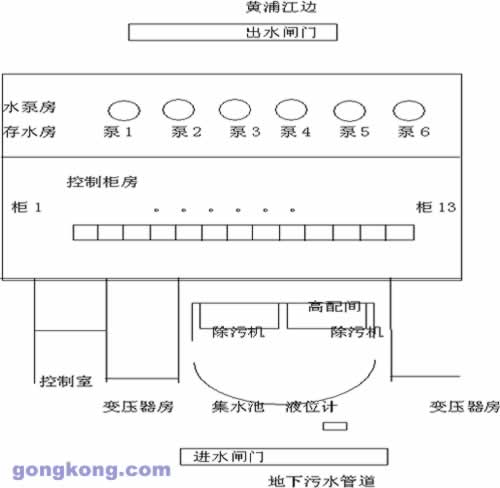 黄浦江边

出水闸门

水泵房

存水房

泵 1 泵 2 泵 3 泵 4 泵 5 泵 6

控制柜房

柜 1 . . . . . . 柜 13

高配间

除污机 除污机

控制室

变压器房 集水池 液位计 变压器房

进水闸门

地下污水管道

gongkong.com